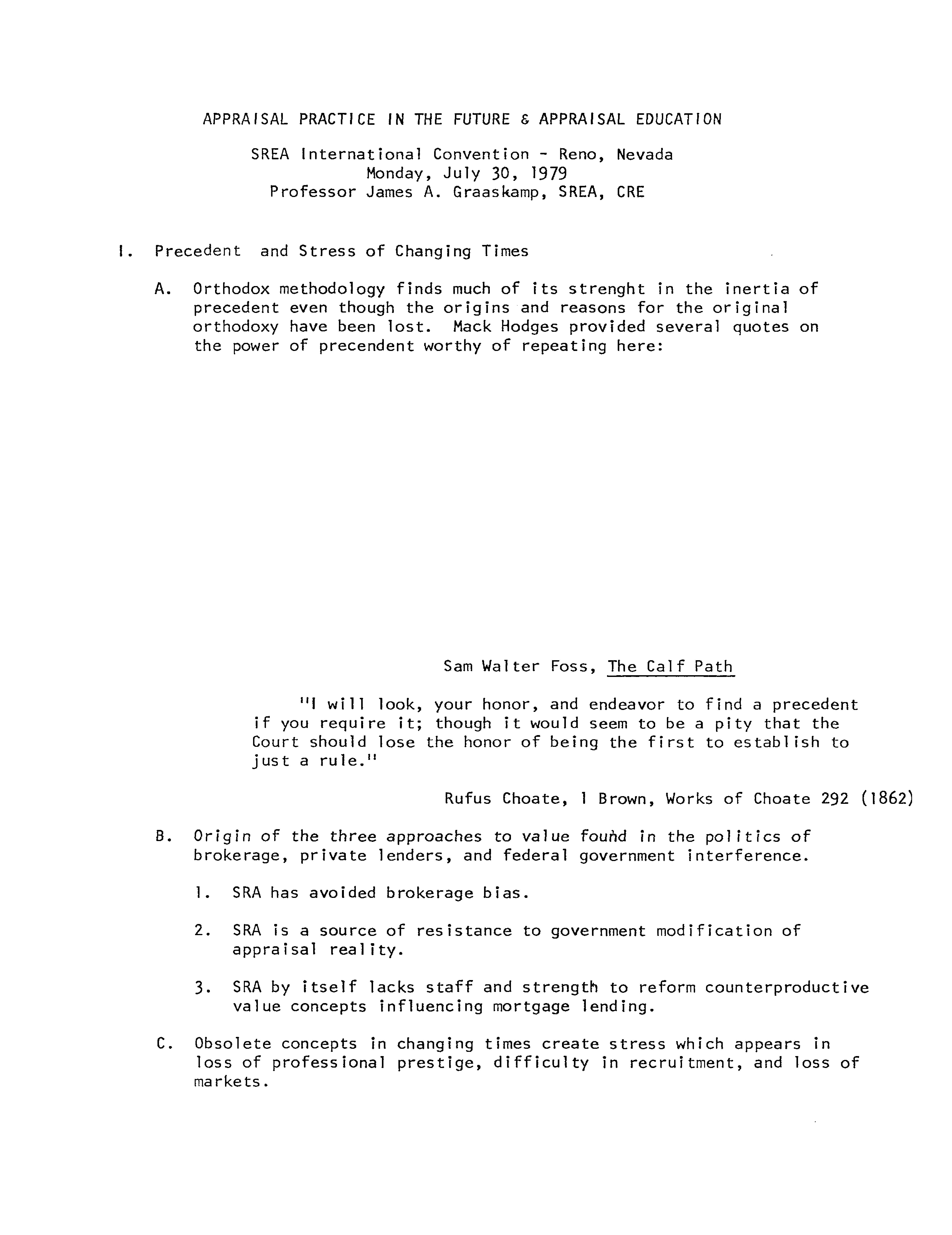 APPRAISAL PRACTICE IN THE FUTURE & APPRAISAL EDUCATION

SREA International Convention - Reno, Nevada
Monday, July 30, 1979
Professor James A. Graaskamp, SREA, CRE

I. Precedent and Stress of Changing Times

A. Orthodox methodology finds much of its strenght in the inertia of precedent even though the origins and reasons for the original orthodoxy have been lost. Mack Hodges provided several quotes on the power of precendent worthy of repeating here:

Sam Walter Foss, The Calf Path

"I will look, your honor, and endeavor to find a precedent if you require it; though it would seem to be a pity that the Court should lose the honor of being the first to establish to just a rule."

Rufus Choate, 1 Brown, Works of Choate 292 (1862)

B. Origin of the three approaches to value found in the politics of brokerage, private lenders, and federal government interference.

1. SRA has avoided brokerage bias.

2. SRA is a source of resistance to government modification of appraisal reality.

3. SRA by itself lacks staff and strength to reform counterproductive value concepts influencing mortgage lending.

C. Obsolete concepts in changing times create stress which appears in loss of professional prestige, difficulty in recruitment, and loss of markets.